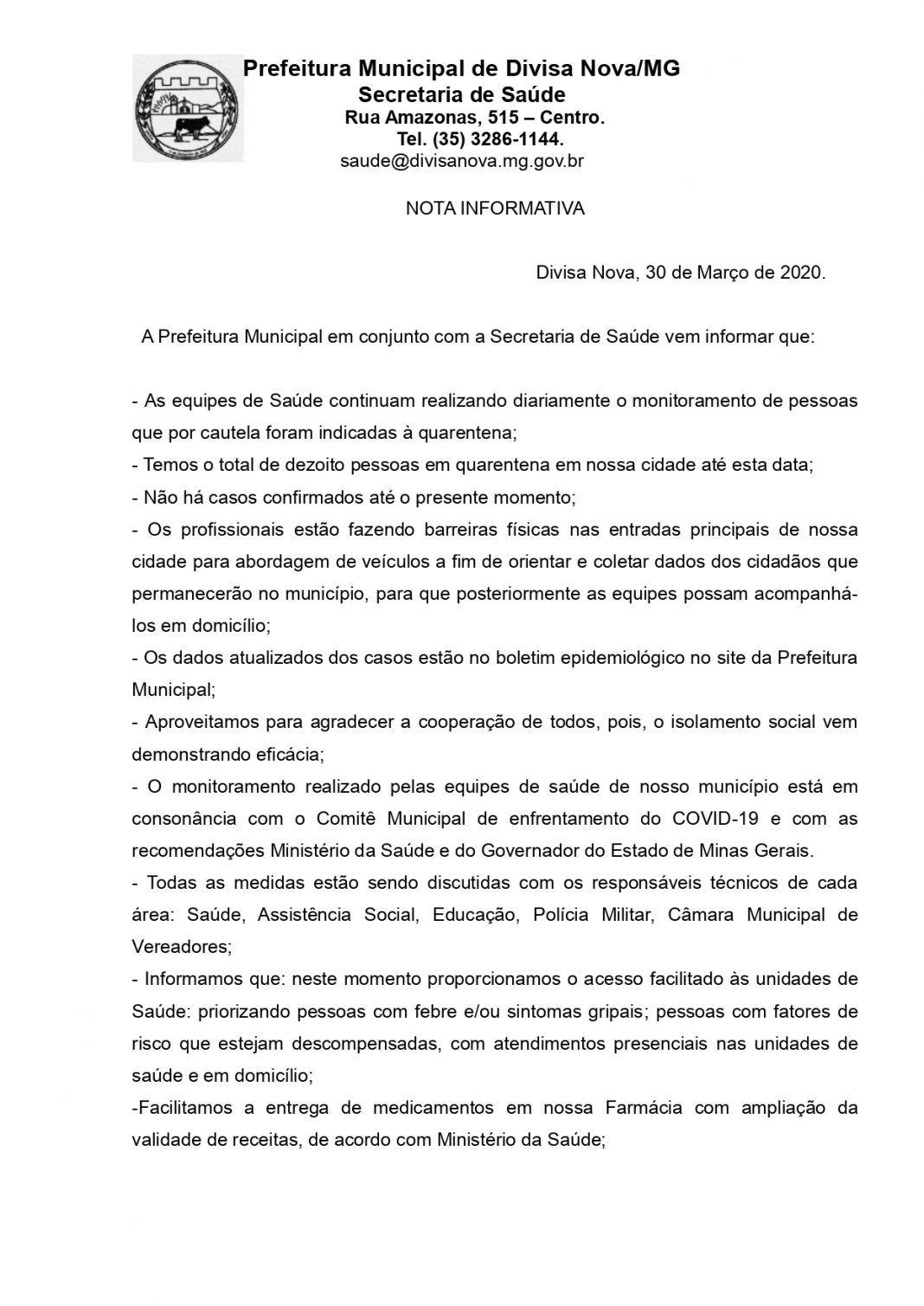 Prefeitura Municipal de Divisa Nova/MG
Secretaria de Saúde
Rua Amazonas, 515 – Centro.
Tel. (35) 3286-1144.
saude@divisanova.mg.gov.br

NOTA INFORMATIVA

Divisa Nova, 30 de Março de 2020.

A Prefeitura Municipal em conjunto com a Secretaria de Saúde vem informar que:

- As equipes de Saúde continuam realizando diariamente o monitoramento de pessoas que por cautela foram indicadas à quarentena;
- Temos o total de dezoito pessoas em quarentena em nossa cidade até esta data;
- Não há casos confirmados até o presente momento;
- Os profissionais estão fazendo barreiras físicas nas entradas principais de nossa cidade para abordagem de veículos a fim de orientar e coletar dados dos cidadãos que permanecerão no município, para que posteriormente as equipes possam acompanhá-los em domicílio;
- Os dados atualizados dos casos estão no boletim epidemiológico no site da Prefeitura Municipal;
- Aproveitamos para agradecer a cooperação de todos, pois, o isolamento social vem demonstrando eficácia;
- O monitoramento realizado pelas equipes de saúde de nosso município está em consonância com o Comitê Municipal de enfrentamento do COVID-19 e com as recomendações Ministério da Saúde e do Governador do Estado de Minas Gerais.
- Todas as medidas estão sendo discutidas com os responsáveis técnicos de cada área: Saúde, Assistência Social, Educação, Polícia Militar, Câmara Municipal de Vereadores;
- Informamos que: neste momento proporcionamos o acesso facilitado às unidades de Saúde: priorizando pessoas com febre e/ou sintomas gripais; pessoas com fatores de risco que estejam descompensadas, com atendimentos presenciais nas unidades de saúde e em domicílio;
-Facilitamos a entrega de medicamentos em nossa Farmácia com ampliação da validade de receitas, de acordo com Ministério da Saúde;